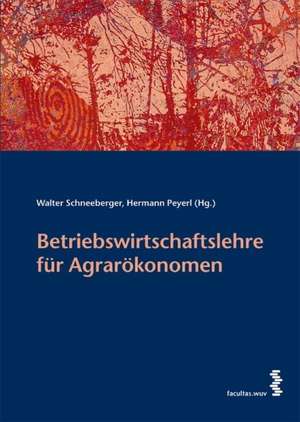 Walter Schneeberger, Hermann Peyerl (Hg.)

Betriebswirtschaftslehre für Agrarökonomen

facultas.wuv